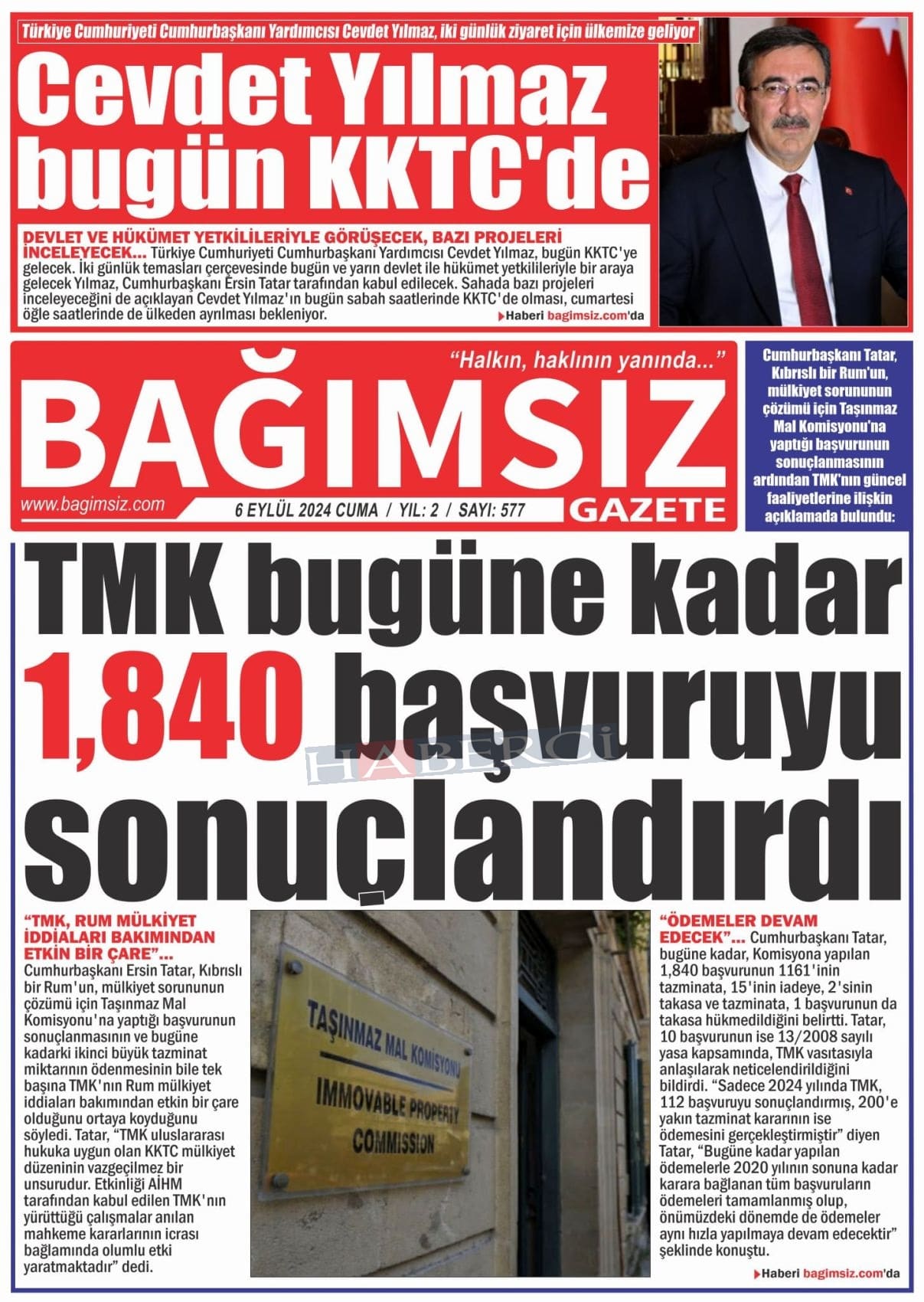 Türkiye Cumhuriyeti Cumhurbaşkanı Yardımcısı Cevdet Yılmaz, iki günlük ziyaret için ülkemize geliyor

Cevdet Yılmaz bugün KKTC'de

DEVLET VE HÜKÜMET YETKİLİLERİYLE GÖRÜŞECEK, BAZI PROJELERİ İNCELEYECEK... Türkiye Cumhuriyeti Cumhurbaşkanı Yardımcısı Cevdet Yılmaz, bugün KKTC'ye gelecek. İki günlük temasları çerçevesinde bugün ve yarın devlet ile hükümet yetkilileriyle bir araya gelecek Yılmaz, Cumhurbaşkanı Ersin Tatar tarafından kabul edilecek. Sahada bazı projeleri inceleyeceğini de açıklayan Cevdet Yılmaz'ın bugün sabah saatlerinde KKTC'de olması, cumartesi öğle saatlerinde de ülkeden ayrılması bekleniyor.

Haberi bagimsiz.com'da

"Halkın, haklının yanında..."

BAĞIMSIZ

www.bagimsiz.com

6 EYLÜL 2024 CUMA / YIL: 2 / SAYI: 577

GAZETE

Cumhurbaşkanı Tatar, Kıbrıslı bir Rum'un, mülkiyet sorununun çözümü için Taşınmaz Mal Komisyonu'na yaptığı başvurunun sonuçlanmasının ardından TMK'nın güncel faaliyetlerine ilişkin açıklamada bulundu:

TMK bugüne kadar 1,840 başvuruyu sonuçlandırdı

HABERCİ

"TMK, RUM MÜLKİYET İDDİALARI BAKIMINDAN ETKİN BİR ÇARE"... Cumhurbaşkanı Ersin Tatar, Kıbrıslı bir Rum'un, mülkiyet sorununun çözümü için Taşınmaz Mal Komisyonu'na yaptığı başvurunun sonuçlanmasının ve bugüne kadarki ikinci büyük tazminat miktarının ödenmesinin bile tek başına TMK'nın Rum mülkiyet iddiaları bakımından etkin bir çare olduğunu ortaya koyduğunu söyledi. Tatar, "TMK uluslararası hukuka uygun olan KKTC mülkiyet düzeninin vazgeçilmez bir unsurudur. Etkinliği AİHM tarafından kabul edilen TMK'nın yürüttüğü çalışmalar anılan mahkeme kararlarının icrası bağlamında olumlu etki yaratmaktadır" dedi.

TAŞINMAZ MAL KOMİSYONU
IMMOVABLE PROPERTY COMMISSION

"ÖDEMELER DEVAM EDECEK"... Cumhurbaşkanı Tatar, bugüne kadar, Komisyona yapılan 1,840 başvurunun 1161'inin tazminata, 15'inin iadeye, 2'sinin takasa ve tazminata, 1 başvurunun da takasa hükmedildiğini belirtti. Tatar, 10 başvurunun ise 13/2008 sayılı yasa kapsamında, TMK vasıtasıyla anlaşılarak neticelendirildiğini bildirdi. "Sadece 2024 yılında TMK, 112 başvuruyu sonuçlandırmış, 200'e yakın tazminat kararının ise ödemesini gerçekleştirmiştir" diyen Tatar, "Bugüne kadar yapılan ödemelerle 2020 yılının sonuna kadar karara bağlanan tüm başvuruların ödemeleri tamamlanmış olup, önümüzdeki dönemde de ödemeler aynı hızla yapılmaya devam edecektir" şeklinde konuştu.

Haberi bagimsiz.com'da